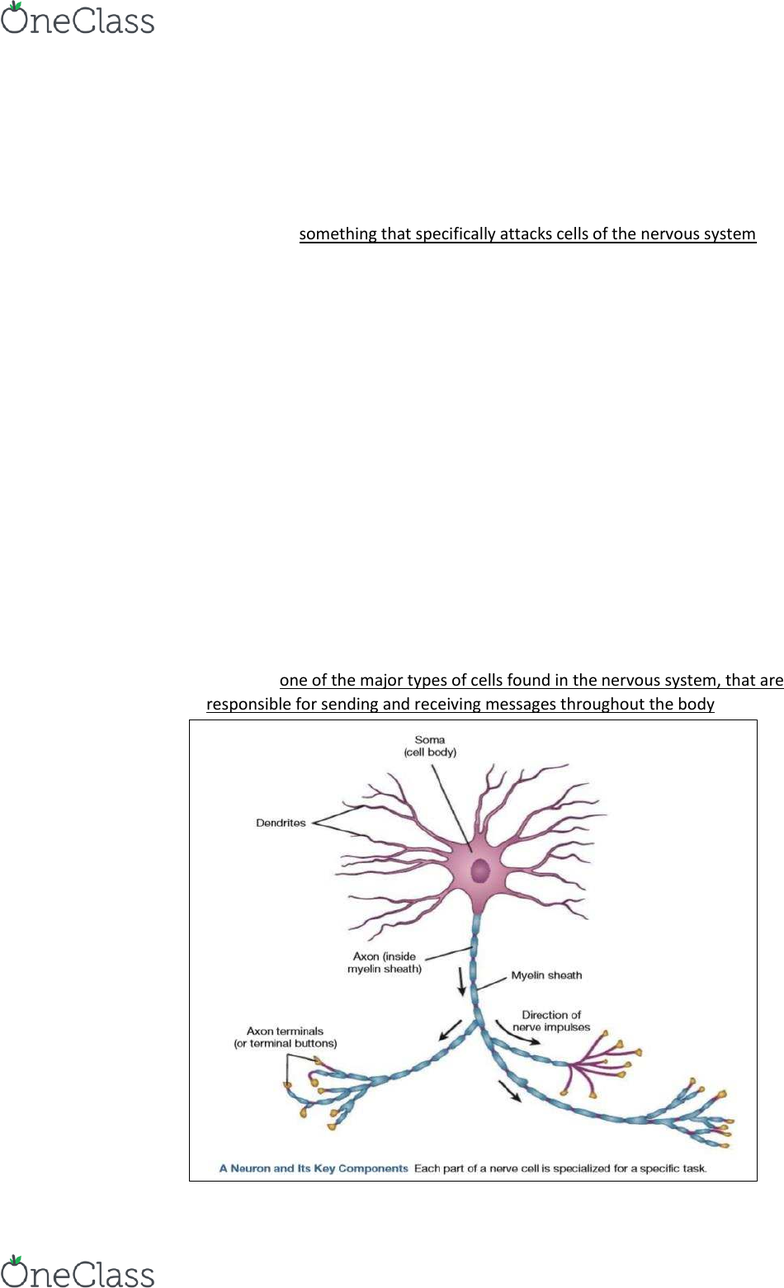 OneClass

something that specifically attacks cells of the nervous system

one of the major types of cells found in the nervous system, that are responsible for sending and receiving messages throughout the body

Soma (cell body)

Dendrites

Axon (inside myelin sheath)

Myelin sheath

Direction of nerve impulses

Axon terminals (or terminal buttons)

A Neuron and Its Key Components Each part of a nerve cell is specialized for a specific task.

OneClass